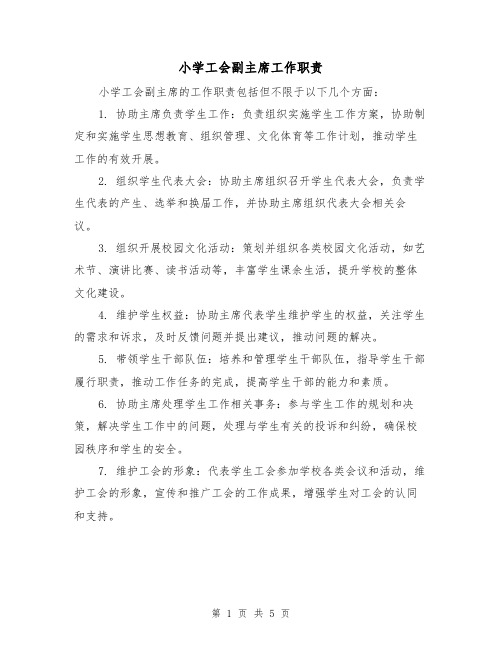 小学工会副主席工作职责

小学工会副主席的工作职责包括但不限于以下几个方面：

1. 协助主席负责学生工作：负责组织实施学生工作方案，协助制定和实施学生思想教育、组织管理、文化体育等工作计划，推动学生工作的有效开展。

2. 组织学生代表大会：协助主席组织召开学生代表大会，负责学生代表的产生、选举和换届工作，并协助主席组织代表大会相关会议。

3. 组织开展校园文化活动：策划并组织各类校园文化活动，如艺术节、演讲比赛、读书活动等，丰富学生课余生活，提升学校的整体文化建设。

4. 维护学生权益：协助主席代表学生维护学生的权益，关注学生的需求和诉求，及时反馈问题并提出建议，推动问题的解决。

5. 带领学生干部队伍：培养和管理学生干部队伍，指导学生干部履行职责，推动工作任务的完成，提高学生干部的能力和素质。

6. 协助主席处理学生工作相关事务：参与学生工作的规划和决策，解决学生工作中的问题，处理与学生有关的投诉和纠纷，确保校园秩序和学生的安全。

7. 维护工会的形象：代表学生工会参加学校各类会议和活动，维护工会的形象，宣传和推广工会的工作成果，增强学生对工会的认同和支持。

第 1 页 共 5 页